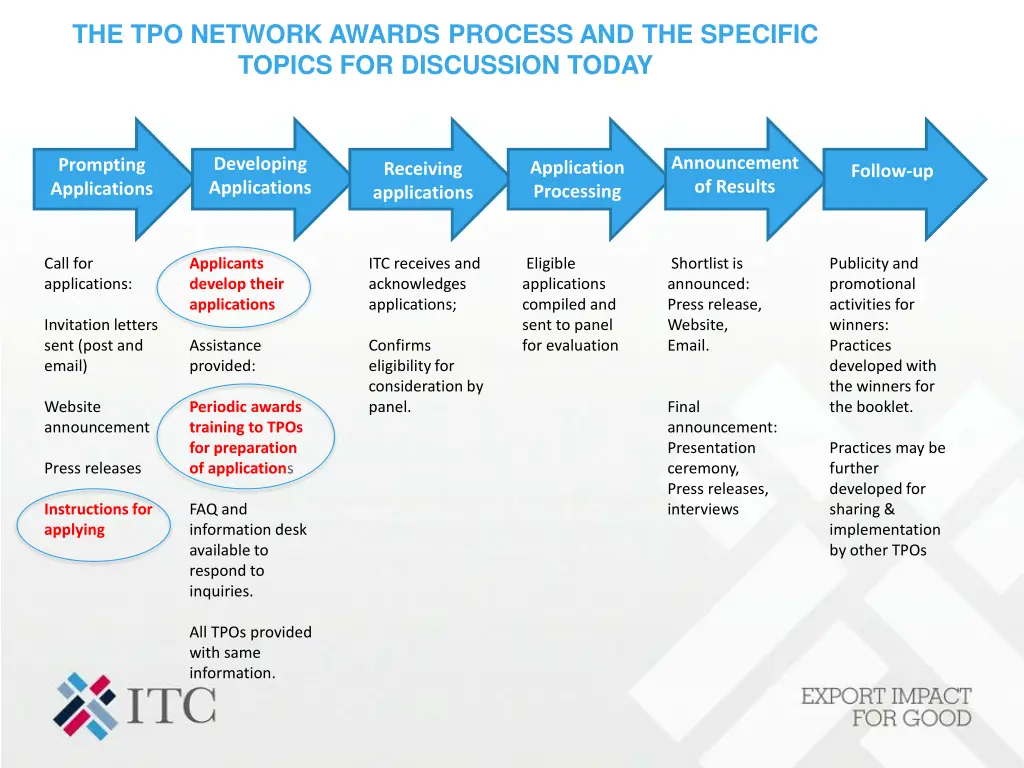 THE TPO NETWORK AWARDS PROCESS AND THE SPECIFIC TOPICS FOR DISCUSSION TODAY

Prompting Applications

Developing Applications

Receiving applications

Application Processing

Announcement of Results

Follow-up

Call for applications:

Invitation letters sent (post and email)

Website announcement

Press releases

Instructions for applying

Applicants develop their applications

Assistance provided:

Periodic awards training to TPOs for preparation of applications

FAQ and information desk available to respond to inquiries.

All TPOs provided with same information.

ITC receives and acknowledges applications;

Confirms eligibility for consideration by panel.

Eligible applications compiled and sent to panel for evaluation

Shortlist is announced: Press release, Website, Email.

Final announcement: Presentation ceremony, Press releases, interviews

Publicity and promotional activities for winners: Practices developed with the winners for the booklet.

Practices may be further developed for sharing & implementation by other TPOs

ITC

EXPORT IMPACT FOR GOOD